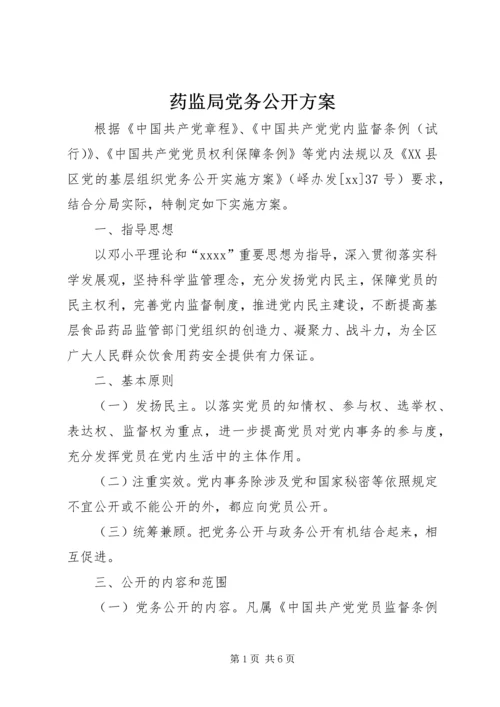 药监局党务公开方案

根据《中国共产党章程》、《中国共产党党内监督条例（试行）》、《中国共产党党员权利保障条例》等党内法规以及《XX县区党的基层组织党务公开实施方案》（峄办发[xx]37号）要求，结合分局实际，特制定如下实施方案。

一、指导思想

以邓小平理论和“xxxx”重要思想为指导，深入贯彻落实科学发展观，坚持科学监管理念，充分发扬党内民主，保障党员的民主权利，完善党内监督制度，推进党内民主建设，不断提高基层食品药品监管部门党组织的创造力、凝聚力、战斗力，为全区广大人民群众饮食用药安全提供有力保证。

二、基本原则

（一）发扬民主。以落实党员的知情权、参与权、选举权、表达权、监督权为重点，进一步提高党员对党内事务的参与度，充分发挥党员在党内生活中的主体作用。

（二）注重实效。党内事务除涉及党和国家秘密等依照规定不宜公开或不能公开的外，都应向党员公开。

（三）统筹兼顾。把党务公开与政务公开有机结合起来，相互促进。

三、公开的内容和范围

（一）党务公开的内容。凡属《中国共产党党员监督条例

第1页 共6页